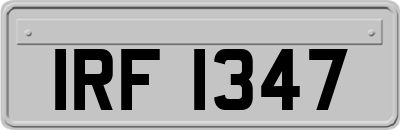 IRF 1347